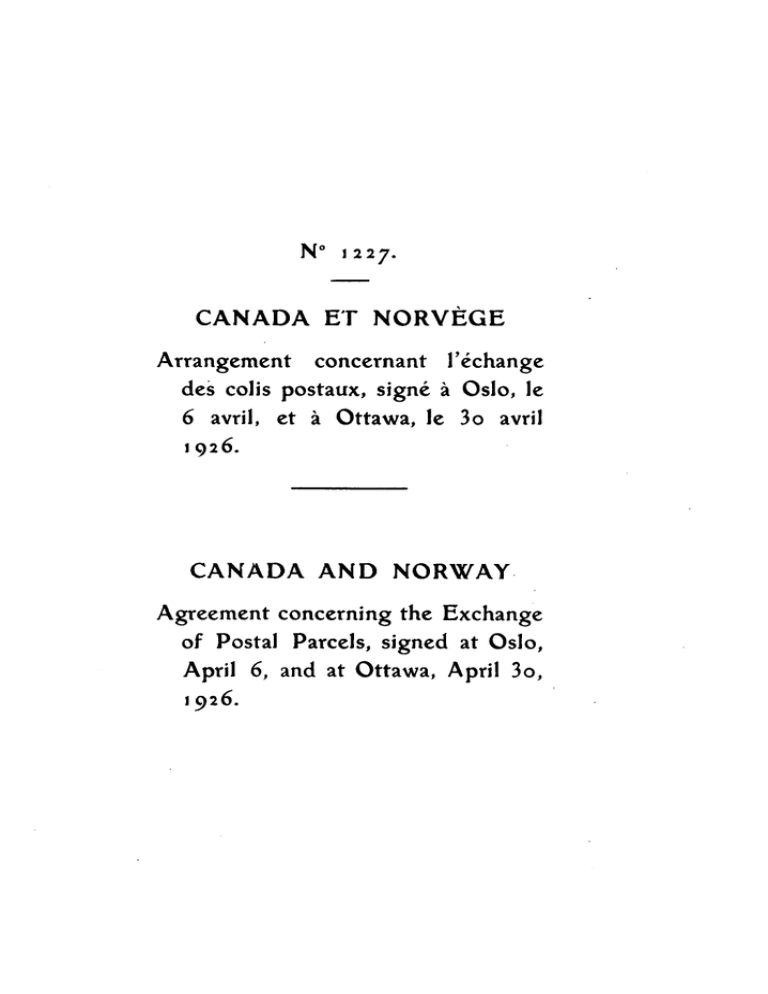 N° 1227.

CANADA ET NORVÈGE

Arrangement concernant l'échange des colis postaux, signé à Oslo, le 6 avril, et à Ottawa, le 30 avril 1926.

CANADA AND NORWAY

Agreement concerning the Exchange of Postal Parcels, signed at Oslo, April 6, and at Ottawa, April 30, 1926.